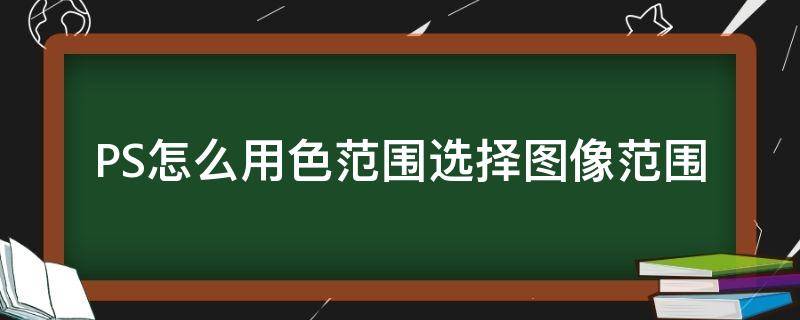 PS怎么用色范围选择图像范围